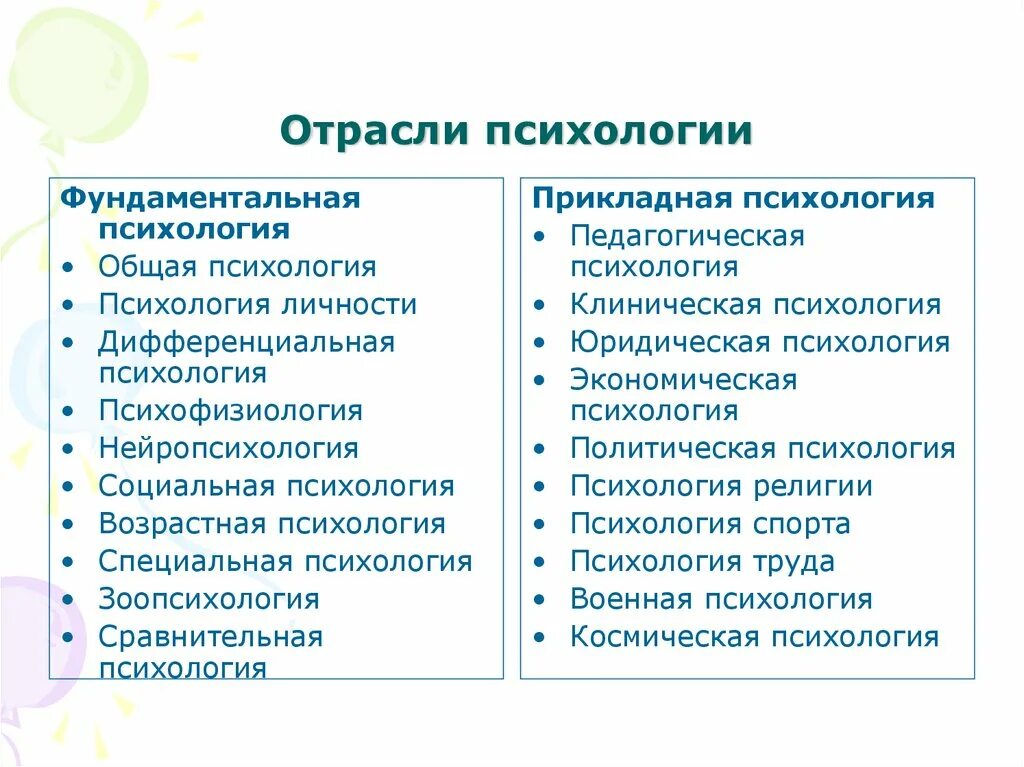 Отрасли психологии

Фундаментальная психология
• Общая психология
• Психология личности
• Дифференциальная психология
• Психофизиология
• Нейропсихология
• Социальная психология
• Возрастная психология
• Специальная психология
• Зоопсихология
• Сравнительная психология

Прикладная психология
• Педагогическая психология
• Клиническая психология
• Юридическая психология
• Экономическая психология
• Политическая психология
• Психология религии
• Психология спорта
• Психология труда
• Военная психология
• Космическая психология